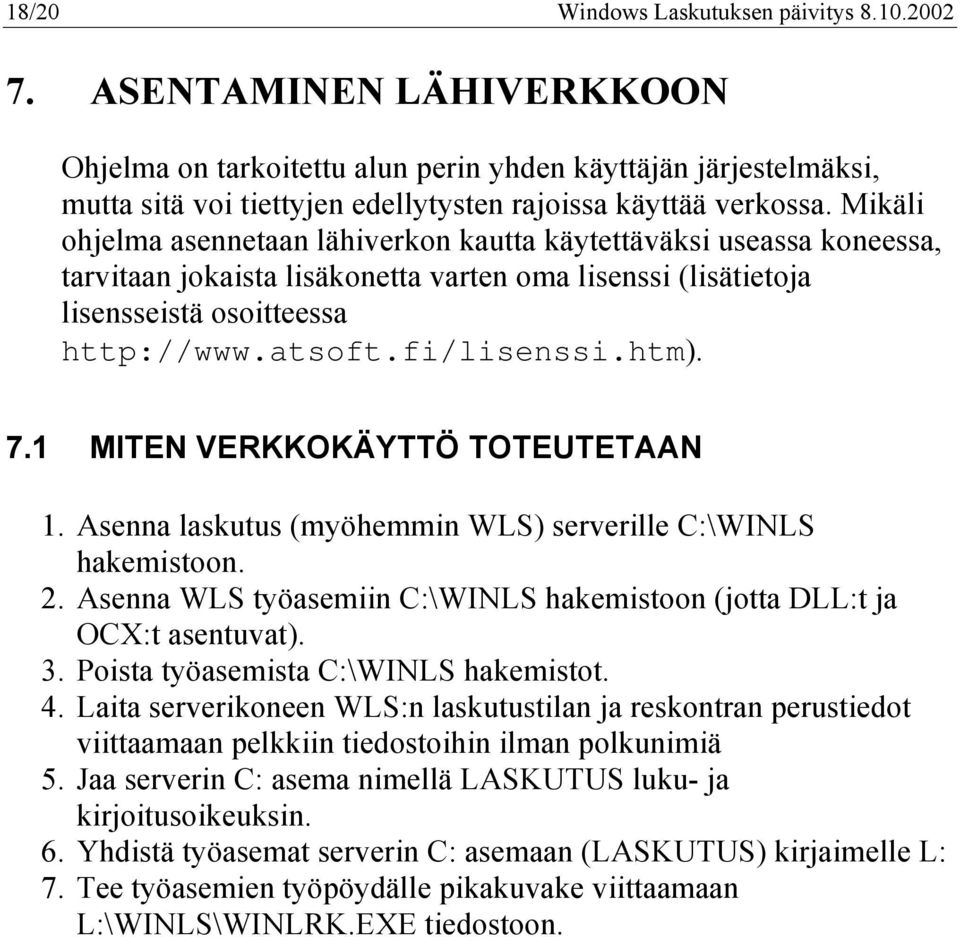 18/20 Windows Laskutuksen päivitys 8.10.2002

7. ASENTAMINEN LÄHIVERKKOON

Ohjelma on tarkoitettu alun perin yhden käyttäjän järjestelmäksi, mutta sitä voi tiettyjen edellytysten rajoissa käyttää verkossa. Mikäli ohjelma asennetaan lähiverkon kautta käytettäväksi useassa koneessa, tarvitaan jokaista lisäkonetta varten oma lisenssi (lisätietoja lisensseistä osoitteessa http://www.atsoft.fi/lisenssi.htm).

7.1 MITEN VERKKOKÄYTTÖ TOTEUTETAAN

1. Asenna laskutus (myöhemmin WLS) serverille C:\WINLS hakemistoon.
2. Asenna WLS työasemiin C:\WINLS hakemistoon (jotta DLL:t ja OCX:t asentuvat).
3. Poista työasemista C:\WINLS hakemistot.
4. Laita serverikoneen WLS:n laskutustilan ja reskontran perustiedot viittaamaan pelkkiin tiedostoihin ilman polkunimiä
5. Jaa serverin C: asema nimellä LASKUTUS luku- ja kirjoitusoikeuksin.
6. Yhdistä työasemat serverin C: asemaan (LASKUTUS) kirjaimelle L:
7. Tee työasemien työpöydälle pikakuvake viittaamaan L:\WINLS\WINLRK.EXE tiedostoon.